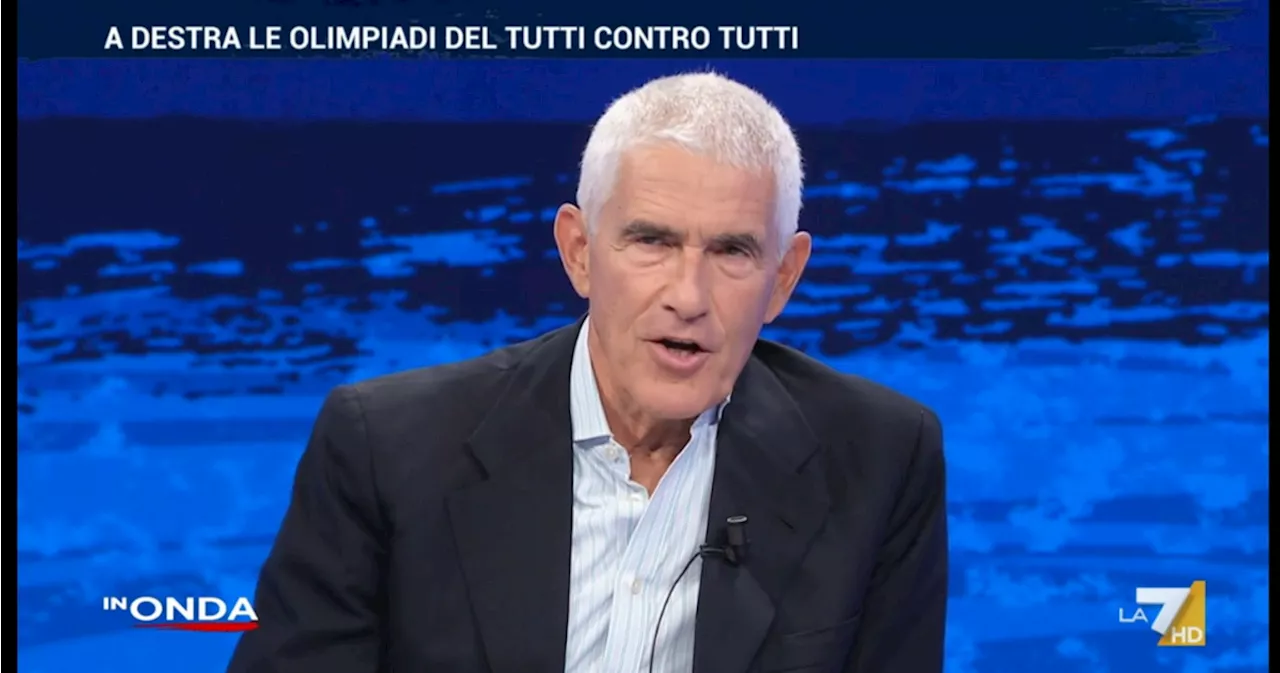 A DESTRA LE OLIMPIADI DEL TUTTI CONTRO TUTTI

IN ONDA

LA 7 HD